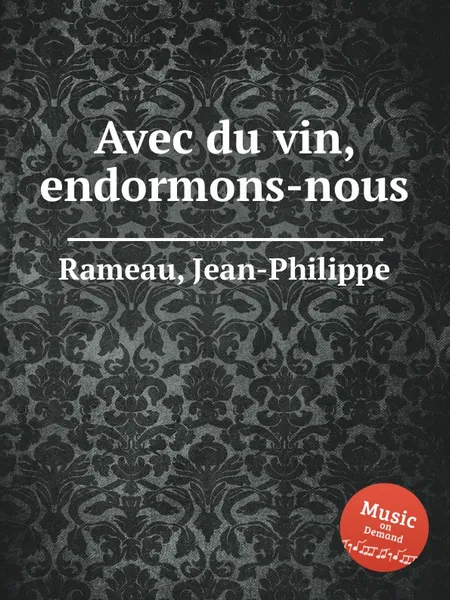 Avec du vin, endormons-nous

Rameau, Jean-Philippe

Music on Demand